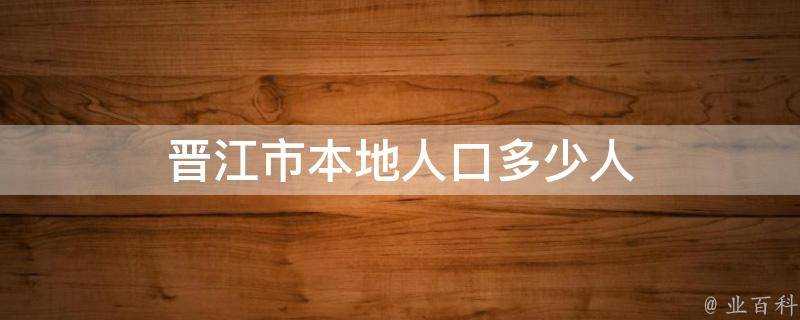 晋江市本地人口多少人

@ 业百科